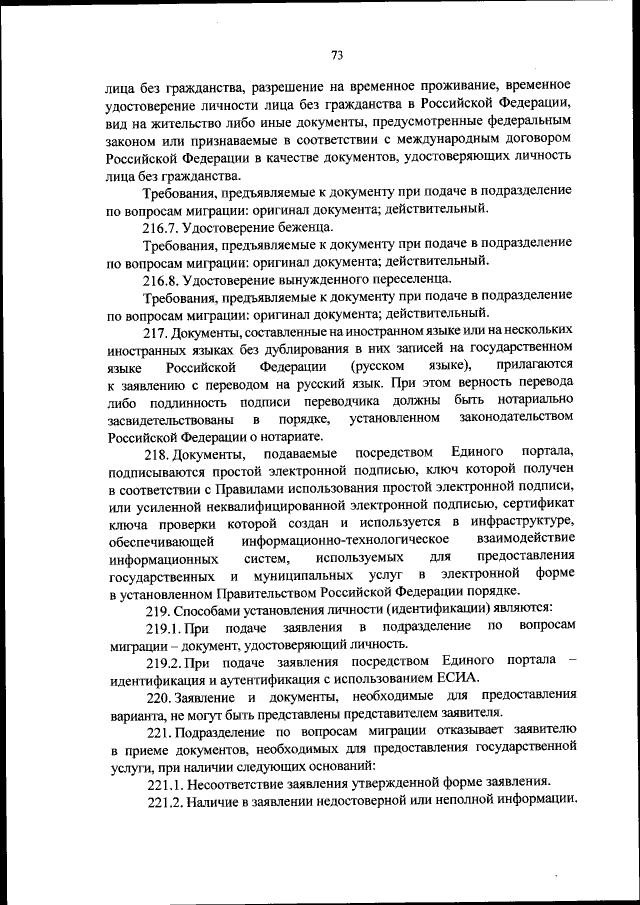 73

лица без гражданства, разрешение на временное проживание, временное удостоверение личности лица без гражданства в Российской Федерации, вид на жительство либо иные документы, предусмотренные федеральным законом или признаваемые в соответствии с международным договором Российской Федерации в качестве документов, удостоверяющих личность лица без гражданства.

Требования, предъявляемые к документу при подаче в подразделение по вопросам миграции: оригинал документа; действительный.

216.7. Удостоверение беженца.

Требования, предъявляемые к документу при подаче в подразделение по вопросам миграции: оригинал документа; действительный.

216.8. Удостоверение вынужденного переселенца.

Требования, предъявляемые к документу при подаче в подразделение по вопросам миграции: оригинал документа; действительный.

217. Документы, составленные на иностранном языке или на нескольких иностранных языках без дублирования в них записей на государственном языке Российской Федерации (русском языке), прилагаются к заявлению с переводом на русский язык. При этом верность перевода либо подлинность подписи переводчика должны быть нотариально засвидетельствованы в порядке, установленном законодательством Российской Федерации о нотариате.

218. Документы, подаваемые посредством Единого портала, подписываются простой электронной подписью, ключ которой получен в соответствии с Правилами использования простой электронной подписи, или усиленной неквалифицированной электронной подписью, сертификат ключа проверки которой создан и используется в инфраструктуре, обеспечивающей информационно-технологическое взаимодействие информационных систем, используемых для предоставления государственных и муниципальных услуг в электронной форме в установленном Правительством Российской Федерации порядке.

219. Способами установления личности (идентификации) являются:

219.1. При подаче заявления в подразделение по вопросам миграции – документ, удостоверяющий личность.

219.2. При подаче заявления посредством Единого портала – идентификация и аутентификация с использованием ЕСИА.

220. Заявление и документы, необходимые для предоставления варианта, не могут быть представлены представителем заявителя.

221. Подразделение по вопросам миграции отказывает заявителю в приеме документов, необходимых для предоставления государственной услуги, при наличии следующих оснований:

221.1. Несоответствие заявления утвержденной форме заявления.

221.2. Наличие в заявлении недостоверной или неполной информации.